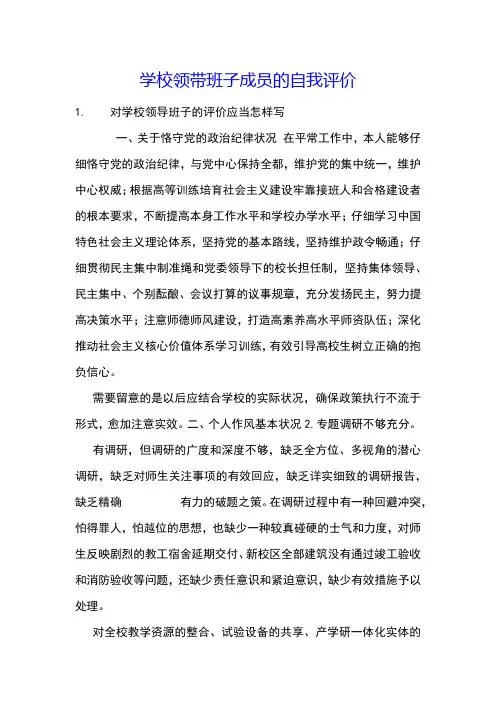 学校领带班子成员的自我评价

1. 对学校领导班子的评价应当怎样写

一、关于恪守党的政治纪律状况 在平常工作中，本人能够仔细恪守党的政治纪律，与党中心保持全都，维护党的集中统一，维护中心权威；根据高等训练培育社会主义建设牢靠接班人和合格建设者的根本要求，不断提高本身工作水平和学校办学水平；仔细学习中国特色社会主义理论体系，坚持党的基本路线，坚持维护政令畅通；仔细贯彻民主集中制准绳和党委领导下的校长担任制，坚持集体领导、民主集中、个别酝酿、会议打算的议事规章，充分发扬民主，努力提高决策水平；注意师德师风建设，打造高素养高水平师资队伍；深化推动社会主义核心价值体系学习训练，有效引导高校生树立正确的抱负信心。

需要留意的是以后应结合学校的实际状况，确保政策执行不流于形式，愈加注意实效。二、个人作风基本状况 2. 专题调研不够充分。

有调研，但调研的广度和深度不够，缺乏全方位、多视角的潜心调研，缺乏对师生关注事项的有效回应，缺乏详实细致的调研报告，缺乏精确 有力的破题之策。在调研过程中有一种回避冲突，怕得罪人，怕越位的思想，也缺少一种较真碰硬的士气和力度，对师生反映剧烈的教工宿舍延期交付、新校区全部建筑没有通过竣工验收和消防验收等问题，还缺少责任意识和紧迫意识，缺少有效措施予以处理。

对全校教学资源的整合、试验设备的共享、产学研一体化实体的